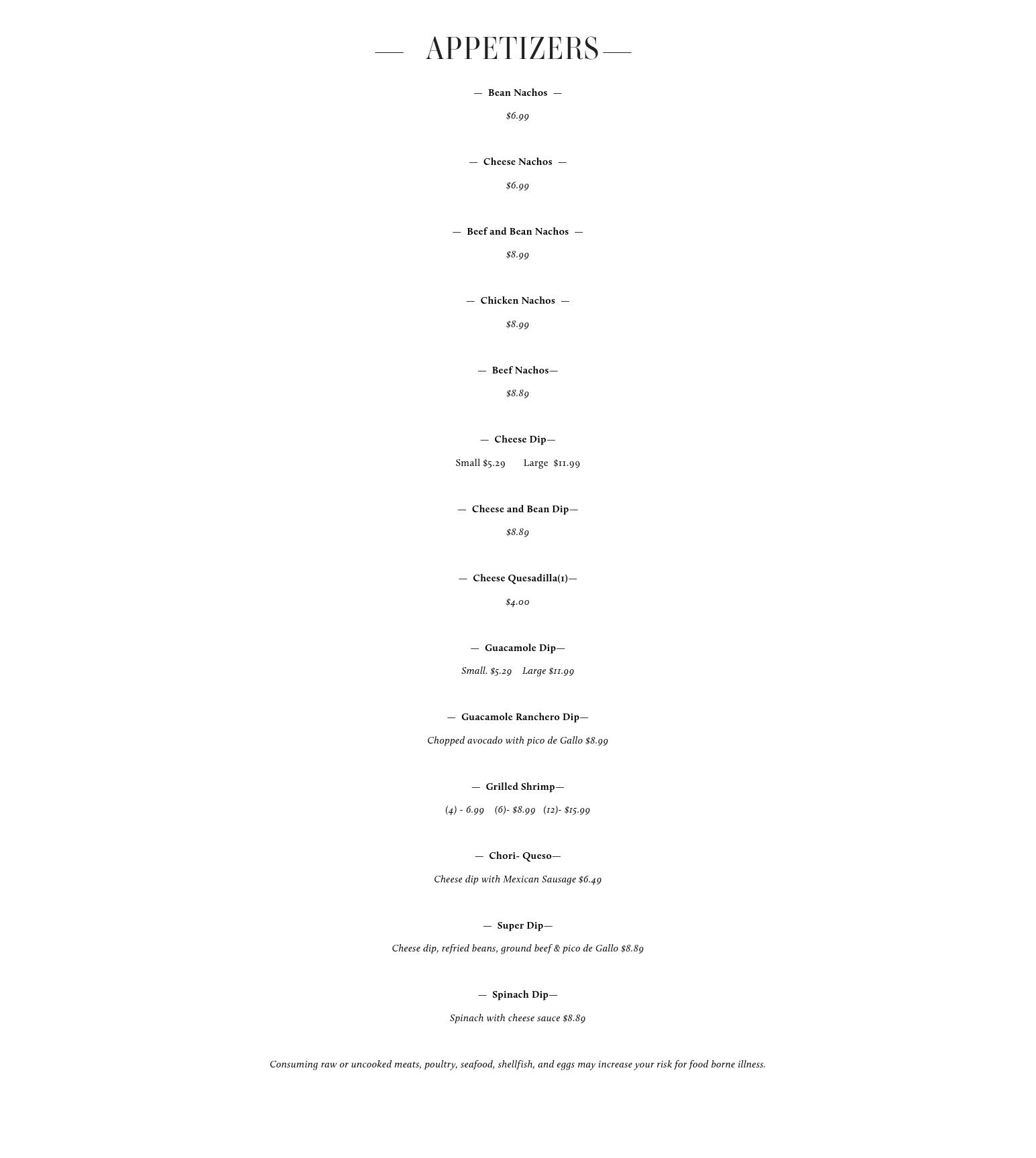 — APPETIZERS —

— Bean Nachos —

$6.99

— Cheese Nachos —

$6.99

— Beef and Bean Nachos —

$8.99

— Chicken Nachos —

$8.99

— Beef Nachos—

$8.89

— Cheese Dip—

Small $5.29 Large $11.99

— Cheese and Bean Dip—

$8.89

— Cheese Quesadilla(1)—

$4.00

— Guacamole Dip—

Small. $5.29 Large $11.99

— Guacamole Ranchero Dip—

Chopped avocado with pico de Gallo $8.99

— Grilled Shrimp—

(4) - 6.99 (6)- $8.99 (12)- $15.99

— Chori- Queso—

Cheese dip with Mexican Sausage $6.49

— Super Dip—

Cheese dip, refried beans, ground beef & pico de Gallo $8.89

— Spinach Dip—

Spinach with cheese sauce $8.89

Consuming raw or uncooked meats, poultry, seafood, shellfish, and eggs may increase your risk for food borne illness.